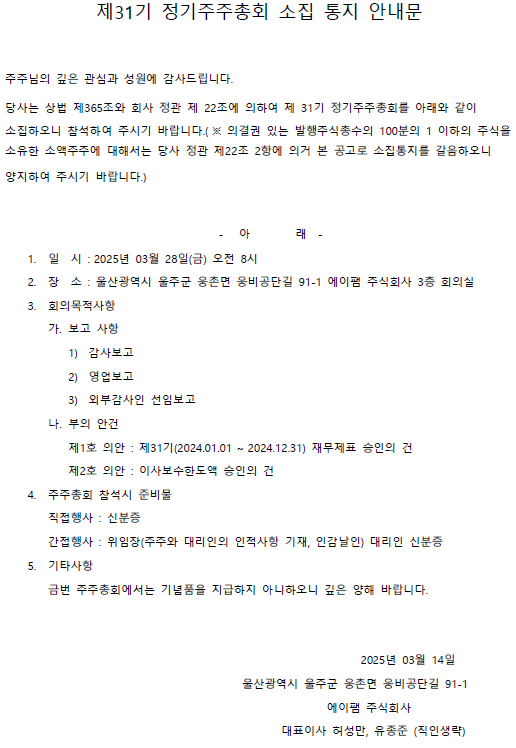 제31기 정기주주총회 소집 통지 안내문

주주님의 깊은 관심과 성원에 감사드립니다.

당사는 상법 제365조와 회사 정관 제 22조에 의하여 제 31기 정기주주총회를 아래와 같이 소집하오니 참석하여 주시기 바랍니다.( ※ 의결권 있는 발행주식총수의 100분의 1 이하의 주식을 소유한 소액주주에 대해서는 당사 정관 제22조 2항에 의거 본 공고로 소집통지를 갈음하오니 양지하여 주시기 바랍니다.)

- 아 래 -

1. 일 시 : 2025년 03월 28일(금) 오전 8시
2. 장 소 : 울산광역시 울주군 웅촌면 웅비공단길 91-1 에이팸 주식회사 3층 회의실
3. 회의목적사항
가. 보고 사항
1) 감사보고
2) 영업보고
3) 외부감사인 선임보고
나. 부의 안건
제1호 의안 : 제31기(2024.01.01 ~ 2024.12.31) 재무제표 승인의 건
제2호 의안 : 이사보수한도액 승인의 건
4. 주주총회 참석시 준비물
직접행사 : 신분증
간접행사 : 위임장(주주와 대리인의 인적사항 기재, 인감날인) 대리인 신분증
5. 기타사항
금번 주주총회에서는 기념품을 지급하지 아니하오니 깊은 양해 바랍니다.

2025년 03월 14일
울산광역시 울주군 웅촌면 웅비공단길 91-1
에이팸 주식회사
대표이사 허성만, 유종준 (직인생략)